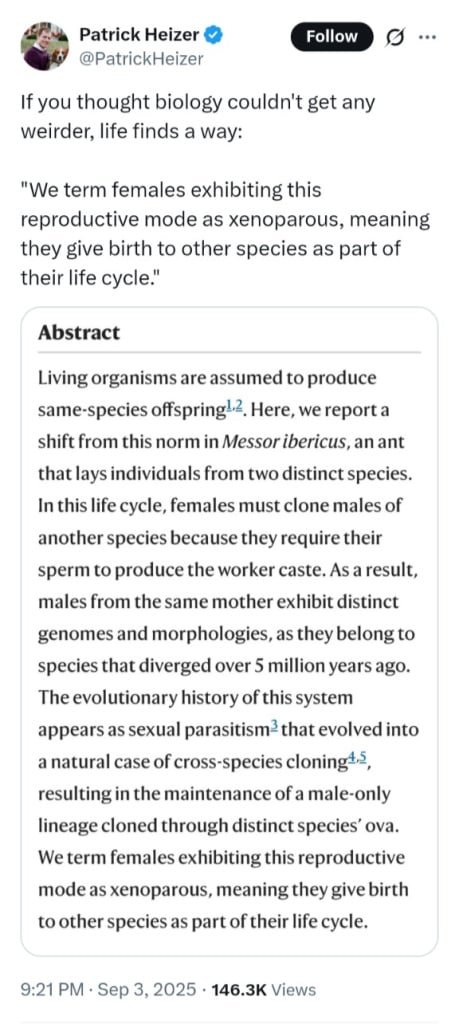 Patrick Heizer
@PatrickHeizer

Follow

If you thought biology couldn't get any weirder, life finds a way:

"We term females exhibiting this reproductive mode as xenoparous, meaning they give birth to other species as part of their life cycle."

Abstract

Living organisms are assumed to produce same-species offspring$^{1,2}$. Here, we report a shift from this norm in Messor ibericus, an ant that lays individuals from two distinct species. In this life cycle, females must clone males of another species because they require their sperm to produce the worker caste. As a result, males from the same mother exhibit distinct genomes and morphologies, as they belong to species that diverged over 5 million years ago. The evolutionary history of this system appears as sexual parasitism$^{3}$ that evolved into a natural case of cross-species cloning$^{4,5}$, resulting in the maintenance of a male-only lineage cloned through distinct species' ova. We term females exhibiting this reproductive mode as xenoparous, meaning they give birth to other species as part of their life cycle.

9:21 PM · Sep 3, 2025 · 146.3K Views